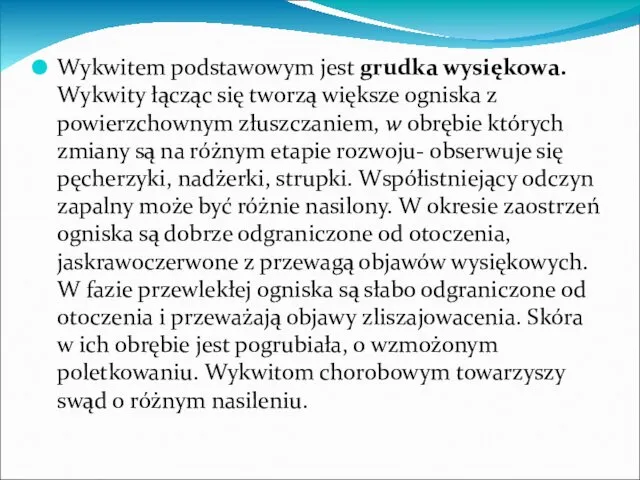 Wykwitem podstawowym jest grudka wysiękowa. Wykwity łącząc się tworzą większe ogniska z powierzchownym złuszczaniem, w obrębie których zmiany są na różnym etapie rozwoju- obserwuje się pęcherzyki, nadżerki, strupki. Współistniejący odczyn zapalny może być różnie nasilony. W okresie zaostrzeń ogniska są dobrze odgraniczone od otoczenia, jaskrawoczerwone z przewagą objawów wysiękowych. W fazie przewlekłej ogniska są słabo odgraniczone od otoczenia i przeważają objawy zliszajowacenia. Skóra w ich obrębie jest pogrubiała, o wzmożonym poletkowaniu. Wykwitom chorobowym towarzyszy swąd o różnym nasileniu.